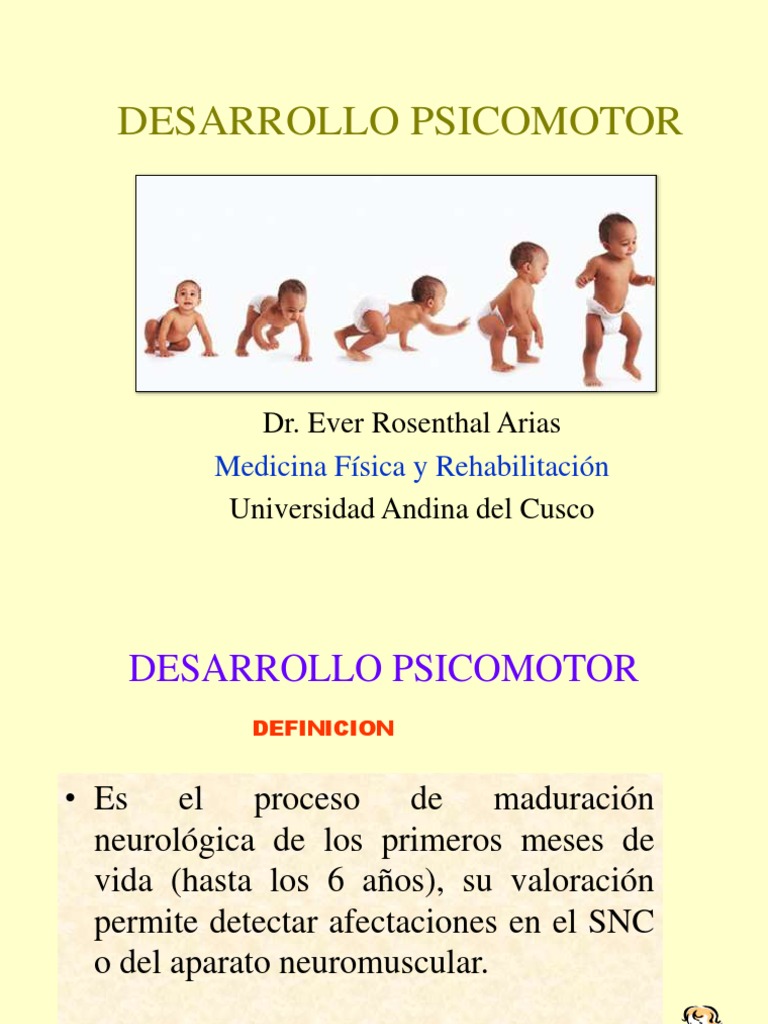 DESARROLLO PSICOMOTOR

Dr. Ever Rosenthal Arias
Medicina Física y Rehabilitación
Universidad Andina del Cusco

DESARROLLO PSICOMOTOR

DEFINICION

• Es el proceso de maduración neurológica de los primeros meses de vida (hasta los 6 años), su valoración permite detectar afectaciones en el SNC o del aparato neuromuscular.